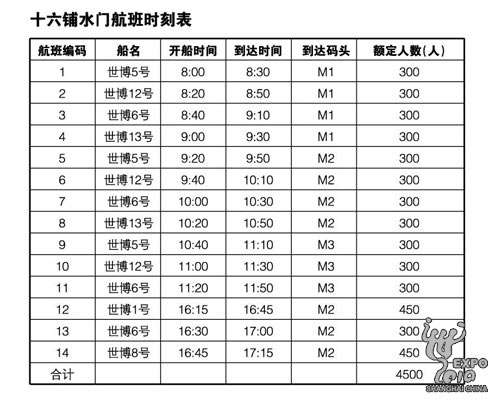 十六铺水门航班时刻表

| 航班编码 | 船名 | 开船时间 | 到达时间 | 到达码头 | 额定人数(人) |
|---|---|---|---|---|---|
| 1 | 世博5号 | 8:00 | 8:30 | M1 | 300 |
| 2 | 世博12号 | 8:20 | 8:50 | M1 | 300 |
| 3 | 世博6号 | 8:40 | 9:10 | M1 | 300 |
| 4 | 世博13号 | 9:00 | 9:30 | M1 | 300 |
| 5 | 世博5号 | 9:20 | 9:50 | M2 | 300 |
| 6 | 世博12号 | 9:40 | 10:10 | M2 | 300 |
| 7 | 世博6号 | 10:00 | 10:30 | M2 | 300 |
| 8 | 世博13号 | 10:20 | 10:50 | M2 | 300 |
| 9 | 世博5号 | 10:40 | 11:10 | M3 | 300 |
| 10 | 世博12号 | 11:00 | 11:30 | M3 | 300 |
| 11 | 世博6号 | 11:20 | 11:50 | M3 | 300 |
| 12 | 世博1号 | 16:15 | 16:45 | M2 | 450 |
| 13 | 世博6号 | 16:30 | 17:00 | M2 | 300 |
| 14 | 世博8号 | 16:45 | 17:15 | M2 | 450 |
| 合计 | | | | | 4500 |

EXPO 2010 SHANGHAI CHINA